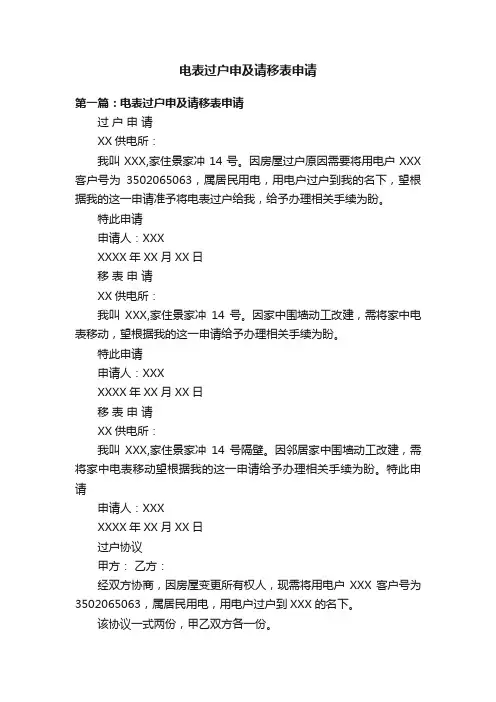 电表过户申及请移表申请

第一篇：电表过户申及请移表申请

过 户 申 请

XX 供电所：

我叫 XXX,家住景家冲 14 号。因房屋过户原因需要将用电户 XXX 客户号为 3502065063，属居民用电，用电户过户到我的名下，望根据我的这一申请准予将电表过户给我，给予办理相关手续为盼。

特此申请

申请人：XXX

XXXX 年 XX 月 XX 日

移 表 申 请

XX 供电所：

我叫 XXX,家住景家冲 14 号。因家中围墙动工改建，需将家中电表移动，望根据我的这一申请给予办理相关手续为盼。

特此申请

申请人：XXX

XXXX 年 XX 月 XX 日

移 表 申 请

XX 供电所：

我叫 XXX,家住景家冲 14 号隔壁。因邻居家中围墙动工改建，需将家中电表移动望根据我的这一申请给予办理相关手续为盼。特此申请

申请人：XXX

XXXX 年 XX 月 XX 日

过户协议

甲方： 乙方：

经双方协商，因房屋变更所有权人，现需将用电户 XXX 客户号为 3502065063，属居民用电，用电户过户到 XXX 的名下。

该协议一式两份，甲乙双方各一份。